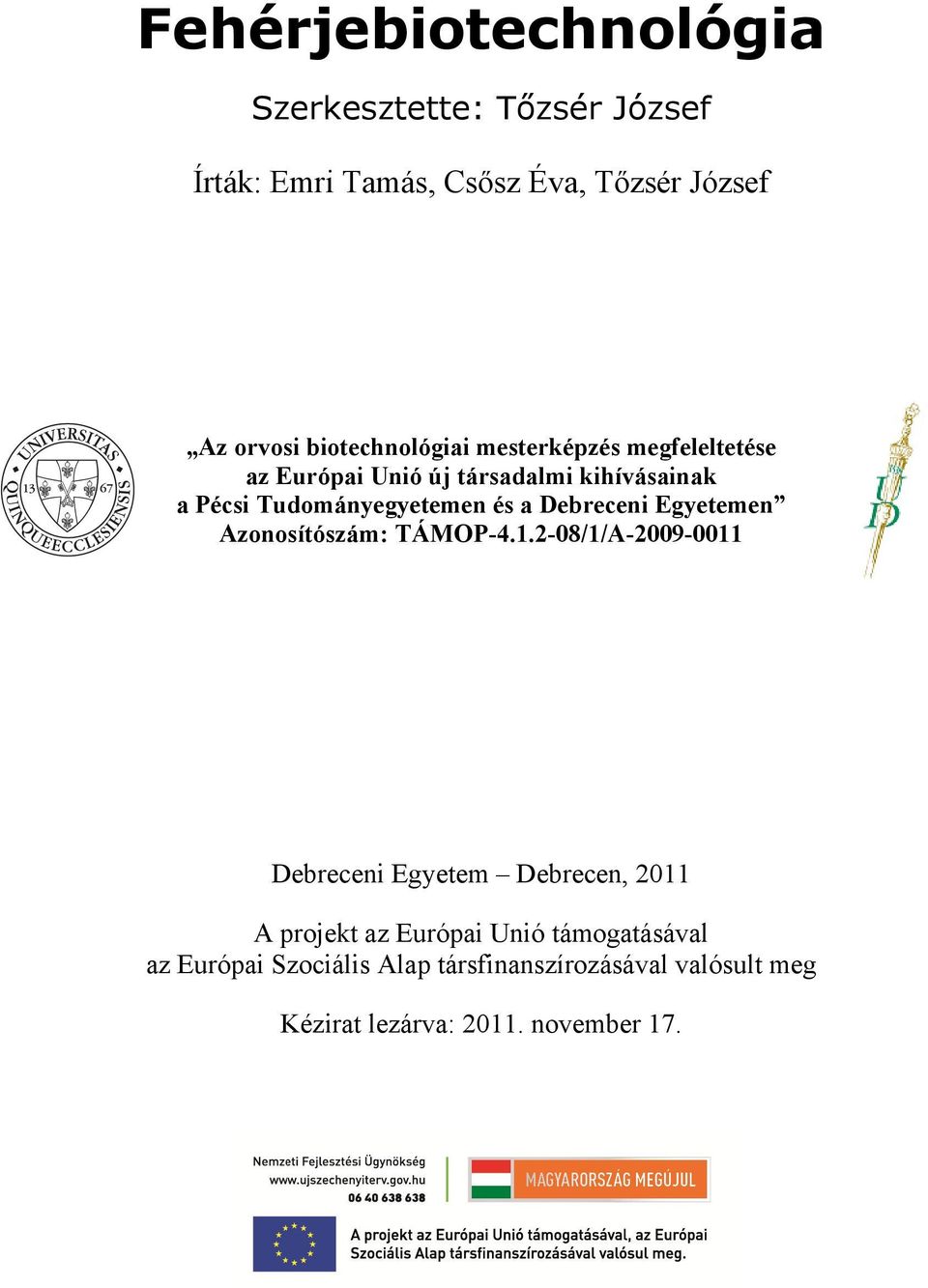 Fehérjebiotechnológia

Szerkesztette: Tőzsér József

Írták: Emri Tamás, Csősz Éva, Tőzsér József

UNIVERSITAS QUINQUEECCLESIENSIS 13 67

„Az orvosi biotechnológiai mesterképzés megfeleltetése az Európai Unió új társadalmi kihívásainak a Pécsi Tudományegyetemen és a Debreceni Egyetemen”
Azonosítószám: TÁMOP-4.1.2-08/1/A-2009-0011

UD

Debreceni Egyetem – Debrecen, 2011

A projekt az Európai Unió támogatásával az Európai Szociális Alap társfinanszírozásával valósult meg

Kézirat lezárva: 2011. november 17.

Nemzeti Fejlesztési Ügynökség
www.ujszechenyiterv.gov.hu
06 40 638 638

MAGYARORSZÁG MEGÚJUL

A projekt az Európai Unió támogatásával, az Európai Szociális Alap társfinanszírozásával valósul meg.